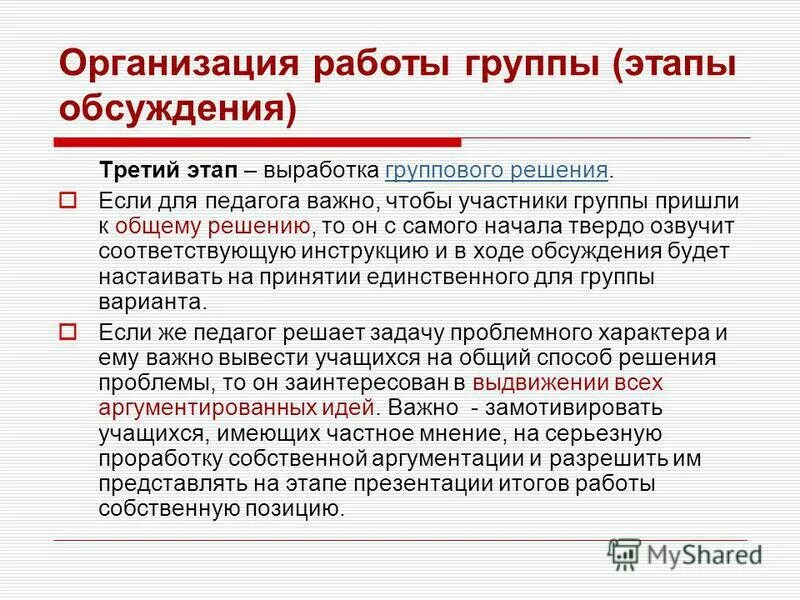 Организация работы группы (этапы обсуждения)

Третий этап – выработка группового решения.

Если для педагога важно, чтобы участники группы пришли к общему решению, то он с самого начала твердо озвучит соответствующую инструкцию и в ходе обсуждения будет настаивать на принятии единственного для группы варианта.

Если же педагог решает задачу проблемного характера и ему важно вывести учащихся на общий способ решения проблемы, то он заинтересован в выдвижении всех аргументированных идей. Важно - замотивировать учащихся, имеющих частное мнение, на серьезную проработку собственной аргументации и разрешить им представлять на этапе презентации итогов работы собственную позицию.

MyShared